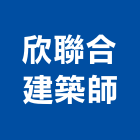 欣聯合
建築師